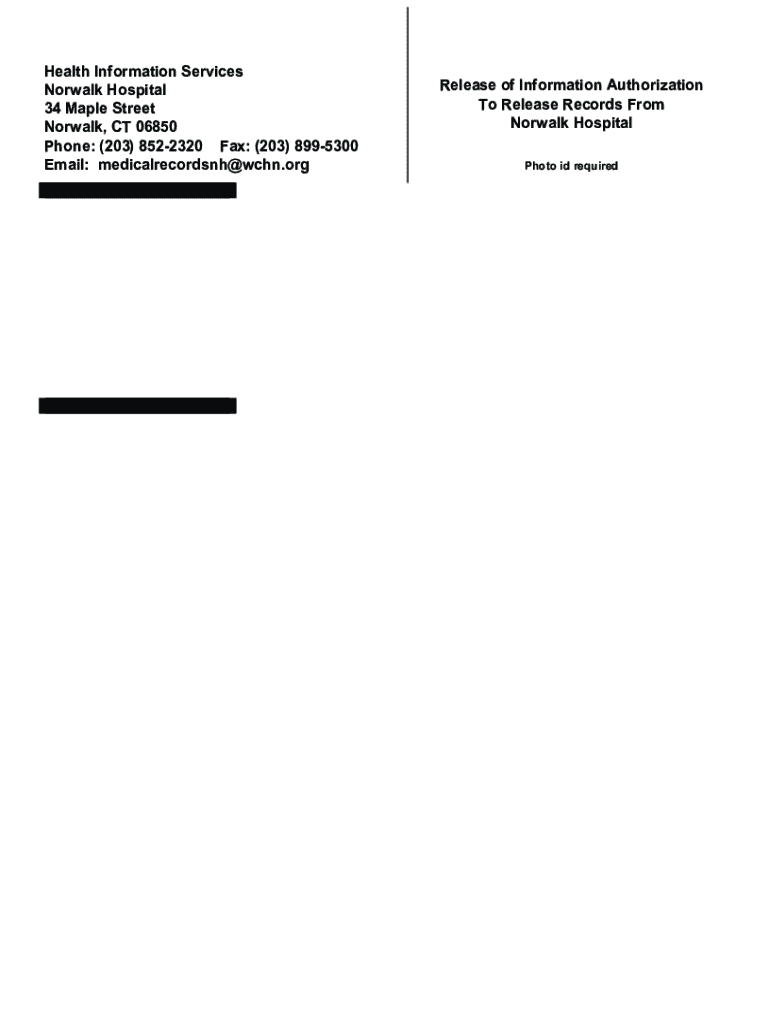 Health Information Services
Norwalk Hospital
34 Maple Street
Norwalk, CT 06850
Phone: (203) 852-2320    Fax: (203) 899-5300
Email: medicalrecordsnh@wchn.org

Release of Information Authorization
To Release Records From
Norwalk Hospital

Photo id required